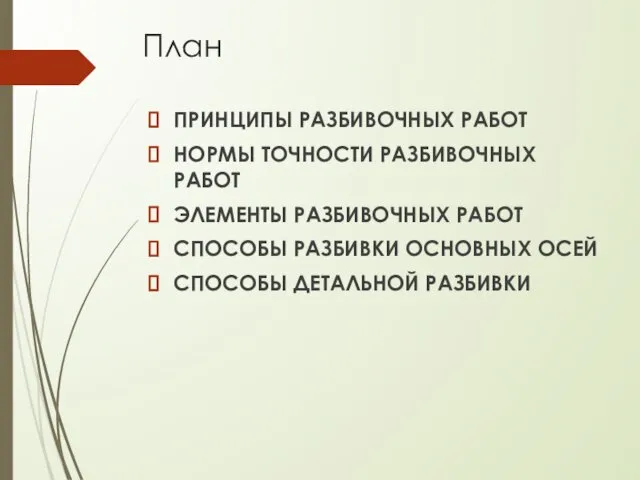 План

ПРИНЦИПЫ РАЗБИВОЧНЫХ РАБОТ

НОРМЫ ТОЧНОСТИ РАЗБИВОЧНЫХ РАБОТ

ЭЛЕМЕНТЫ РАЗБИВОЧНЫХ РАБОТ

СПОСОБЫ РАЗБИВКИ ОСНОВНЫХ ОСЕЙ

СПОСОБЫ ДЕТАЛЬНОЙ РАЗБИВКИ